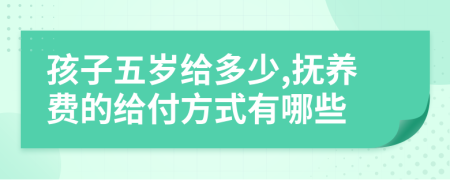 孩子五岁给多少,抚养费的给付方式有哪些